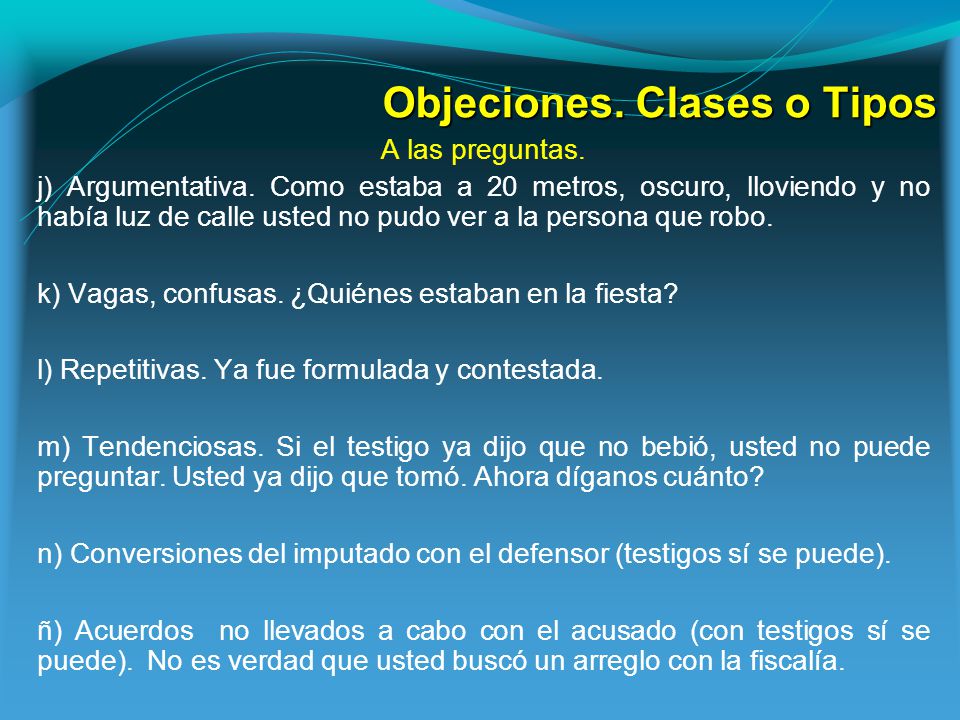 Objeciones. Clases o Tipos

A las preguntas.

j) Argumentativa. Como estaba a 20 metros, oscuro, lloviendo y no había luz de calle usted no pudo ver a la persona que robo.

k) Vagas, confusas. ¿Quiénes estaban en la fiesta?

l) Repetitivas. Ya fue formulada y contestada.

m) Tendenciosas. Si el testigo ya dijo que no bebió, usted no puede preguntar. Usted ya dijo que tomó. Ahora díganos cuánto?

n) Conversiones del imputado con el defensor (testigos sí se puede).

ñ) Acuerdos no llevados a cabo con el acusado (con testigos sí se puede). No es verdad que usted buscó un arreglo con la fiscalía.